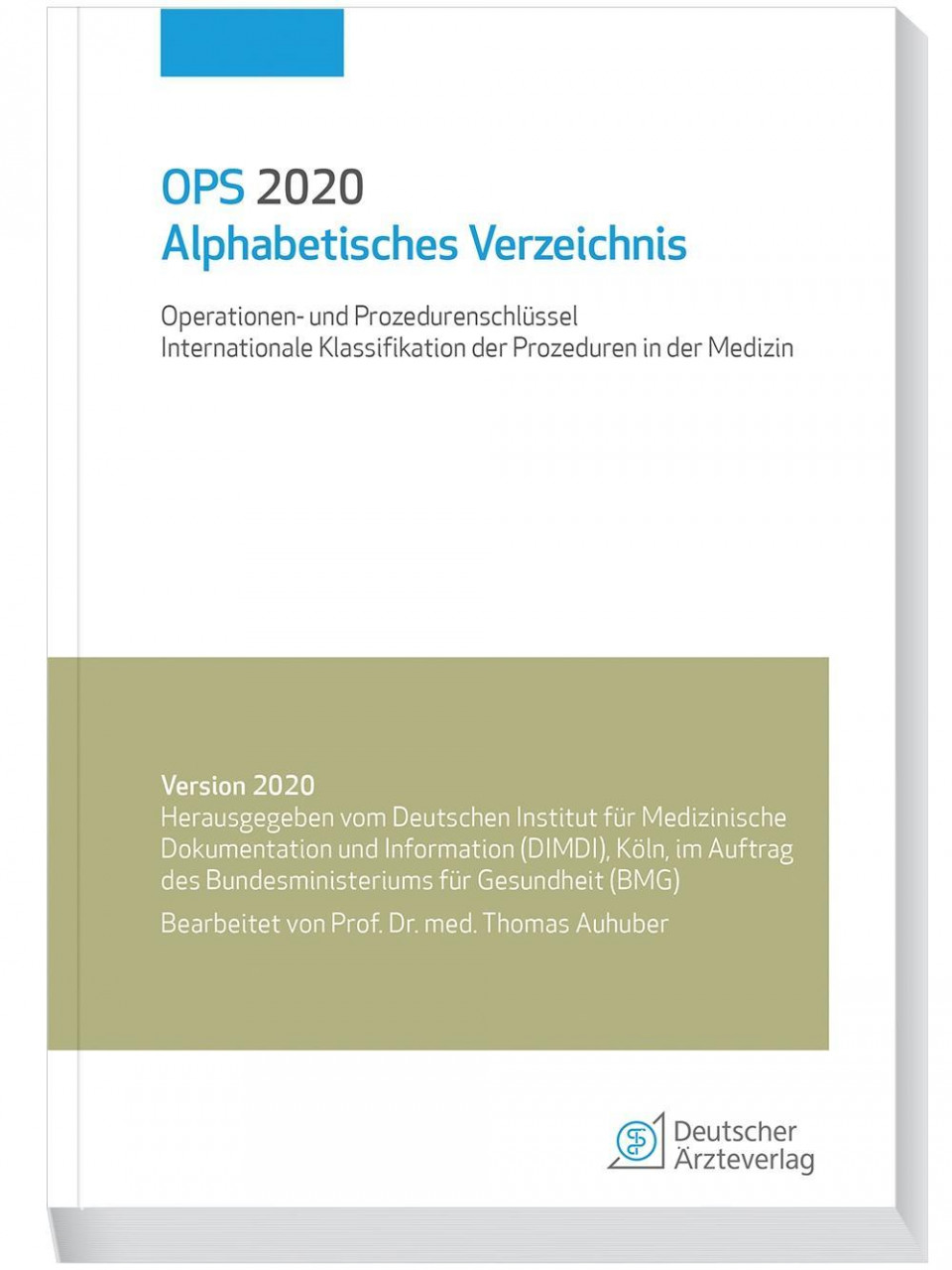 OPS 2020
Alphabetisches Verzeichnis

Operationen- und Prozedurenschlüssel
Internationale Klassifikation der Prozeduren in der Medizin

Version 2020
Herausgegeben vom Deutschen Institut für Medizinische Dokumentation und Information (DIMDI), Köln, im Auftrag des Bundesministeriums für Gesundheit (BMG)

Bearbeitet von Prof. Dr. med. Thomas Auhuber

Deutscher Ärzteverlag